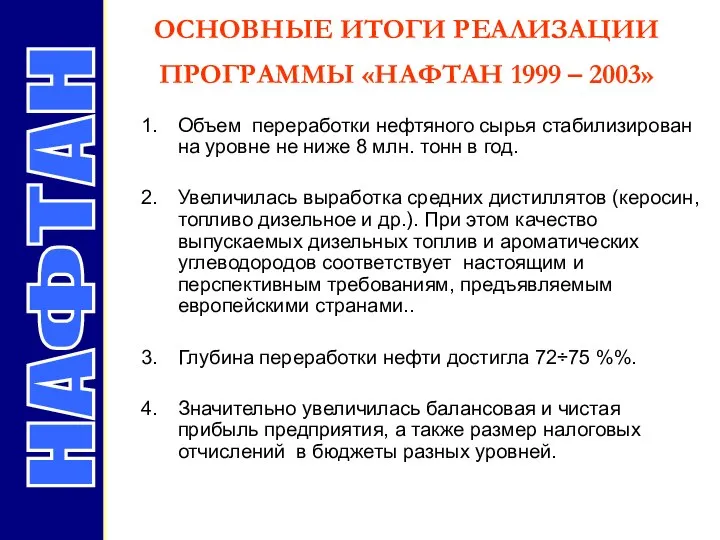 НАФТАН

ОСНОВНЫЕ ИТОГИ РЕАЛИЗАЦИИ ПРОГРАММЫ «НАФТАН 1999 – 2003»

1. Объем переработки нефтяного сырья стабилизирован на уровне не ниже 8 млн. тонн в год.

2. Увеличилась выработка средних дистиллятов (керосин, топливо дизельное и др.). При этом качество выпускаемых дизельных топлив и ароматических углеводородов соответствует настоящим и перспективным требованиям, предъявляемым европейскими странами..

3. Глубина переработки нефти достигла 72÷75 %%.

4. Значительно увеличилась балансовая и чистая прибыль предприятия, а также размер налоговых отчислений в бюджеты разных уровней.